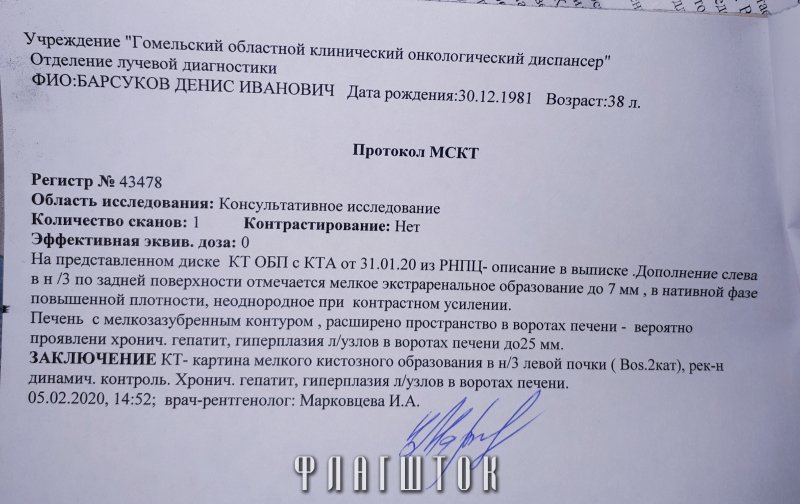 Учреждение "Гомельский областной клинический онкологический диспансер"
Отделение лучевой диагностики
ФИО:БАРСУКОВ ДЕНИС ИВАНОВИЧ Дата рождения:30.12.1981 Возраст:38 л.

Протокол МСКТ

Регистр № 43478
Область исследования: Консультативное исследование
Количество сканов: 1 Контрастирование: Нет
Эффективная эквив. доза: 0
На представленном диске КТ ОБП с КТА от 31.01.20 из РНПЦ- описание в выписке .Дополнение слева в н /3 по задней поверхности отмечается мелкое экстраренальное образование до 7 мм , в нативной фазе повышенной плотности, неоднородное при контрастном усилении.
Печень с мелкозазубренным контуром , расширено пространство в воротах печени - вероятно проявлени хронич. гепатит, гиперплазия л/узлов в воротах печени до25 мм.
ЗАКЛЮЧЕНИЕ КТ- картина мелкого кистозного образования в н/3 левой почки ( Bos.2кат), рек-н динамич. контроль. Хронич. гепатит, гиперплазия л/узлов в воротах печени.
05.02.2020, 14:52; врач-рентгенолог: Марковцева И.А.

ФЛАГШТОК